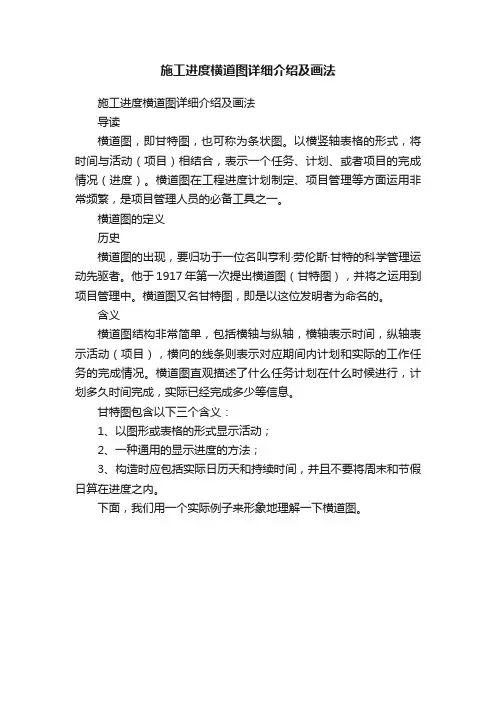 施工进度横道图详细介绍及画法

施工进度横道图详细介绍及画法

导读

横道图，即甘特图，也可称为条状图。以横竖轴表格的形式，将时间与活动（项目）相结合，表示一个任务、计划、或者项目的完成情况（进度）。横道图在工程进度计划制定、项目管理等方面运用非常频繁，是项目管理人员的必备工具之一。

横道图的定义

历史

横道图的出现，要归功于一位名叫亨利·劳伦斯·甘特的科学管理运动先驱者。他于1917年第一次提出横道图（甘特图），并将之运用到项目管理中。横道图又名甘特图，即是以这位发明者为命名的。

含义

横道图结构非常简单，包括横轴与纵轴，横轴表示时间，纵轴表示活动（项目），横向的线条则表示对应期间内计划和实际的工作任务的完成情况。横道图直观描述了什么任务计划在什么时候进行，计划多久时间完成，实际已经完成多少等信息。

甘特图包含以下三个含义：

1、以图形或表格的形式显示活动；

2、一种通用的显示进度的方法；

3、构造时应包括实际日历天和持续时间，并且不要将周末和节假日算在进度之内。

下面，我们用一个实际例子来形象地理解一下横道图。